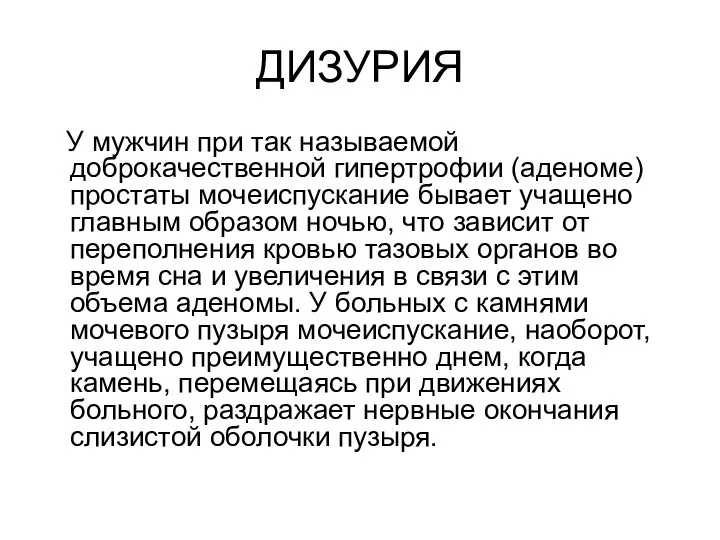 ДИЗУРИЯ

У мужчин при так называемой доброкачественной гипертрофии (аденоме) простаты мочеиспускание бывает учащено главным образом ночью, что зависит от переполнения кровью тазовых органов во время сна и увеличения в связи с этим объема аденомы. У больных с камнями мочевого пузыря мочеиспускание, наоборот, учащено преимущественно днем, когда камень, перемещаясь при движениях больного, раздражает нервные окончания слизистой оболочки пузыря.